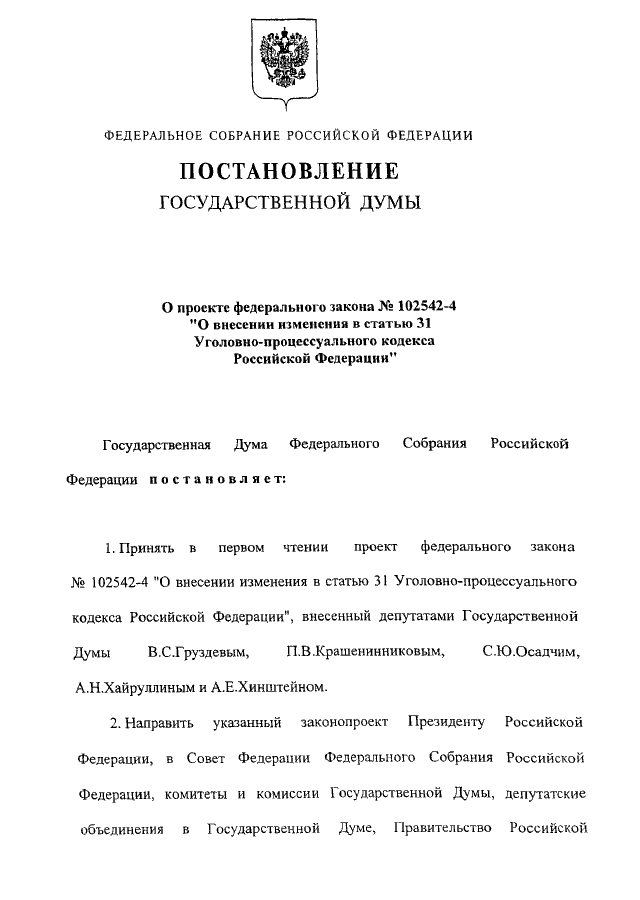 ФЕДЕРАЛЬНОЕ СОБРАНИЕ РОССИЙСКОЙ ФЕДЕРАЦИИ

ПОСТАНОВЛЕНИЕ

ГОСУДАРСТВЕННОЙ ДУМЫ

О проекте федерального закона № 102542-4 "О внесении изменения в статью 31 Уголовно-процессуального кодекса Российской Федерации"

Государственная Дума Федерального Собрания Российской Федерации постановляет:

1. Принять в первом чтении проект федерального закона № 102542-4 "О внесении изменения в статью 31 Уголовно-процессуального кодекса Российской Федерации", внесенный депутатами Государственной Думы В.С.Груздевым, П.В.Крашенинниковым, С.Ю.Осадчим, А.Н.Хайруллиным и А.Е.Хинштейном.

2. Направить указанный законопроект Президенту Российской Федерации, в Совет Федерации Федерального Собрания Российской Федерации, комитеты и комиссии Государственной Думы, депутатские объединения в Государственной Думе, Правительство Российской